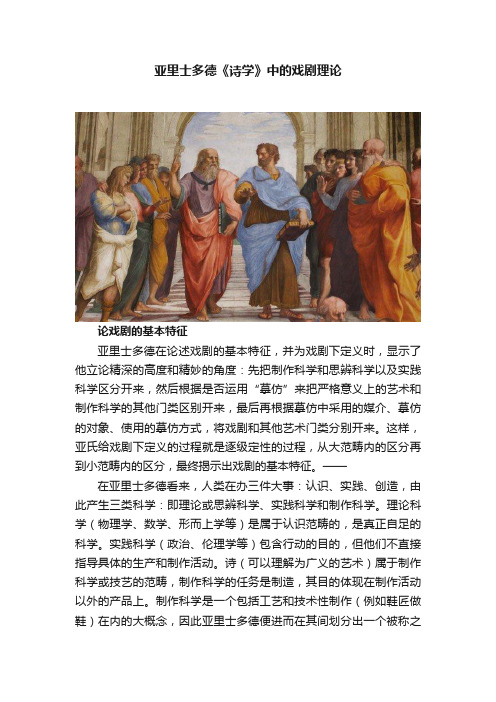 亚里士多德《诗学》中的戏剧理论

论戏剧的基本特征

亚里士多德在论述戏剧的基本特征，并为戏剧下定义时，显示了他立论精深的高度和精妙的角度：先把制作科学和思辨科学以及实践科学区分开来，然后根据是否运用“摹仿”来把严格意义上的艺术和制作科学的其他门类区别开来，最后再根据摹仿中采用的媒介、摹仿的对象、使用的摹仿方式，将戏剧和其他艺术门类分别开来。这样，亚氏给戏剧下定义的过程就是逐级定性的过程，从大范畴内的区分再到小范畴内的区分，最终揭示出戏剧的基本特征。——

在亚里士多德看来，人类在办三件大事：认识、实践、创造，由此产生三类科学：即理论或思辨科学、实践科学和制作科学。理论科学（物理学、数学、形而上学等）是属于认识范畴的，是真正自足的科学。实践科学（政治、伦理学等）包含行动的目的，但他们不直接指导具体的生产和制作活动。诗（可以理解为广义的艺术）属于制作科学或技艺的范畴，制作科学的任务是制造，其目的体现在制作活动以外的产品上。制作科学是一个包括工艺和技术性制作（例如鞋匠做鞋）在内的大概念，因此亚里士多德便进而在其间划分出一个被称之